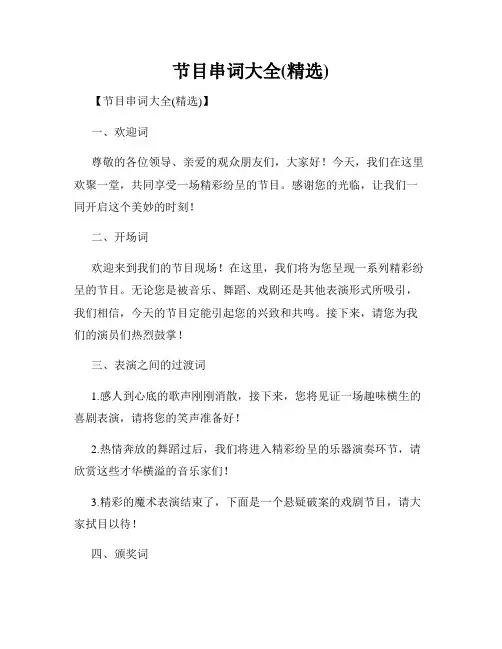 节目串词大全(精选)

【节目串词大全(精选)】

一、欢迎词

尊敬的各位领导、亲爱的观众朋友们，大家好！今天，我们在这里欢聚一堂，共同享受一场精彩纷呈的节目。感谢您的光临，让我们一同开启这个美妙的时刻！

二、开场词

欢迎来到我们的节目现场！在这里，我们将为您呈现一系列精彩纷呈的节目。无论您是被音乐、舞蹈、戏剧还是其他表演形式所吸引，我们相信，今天的节目定能引起您的兴致和共鸣。接下来，请您为我们的演员们热烈鼓掌！

三、表演之间的过渡词

1.感人到心底的歌声刚刚消散，接下来，您将见证一场趣味横生的喜剧表演，请将您的笑声准备好！

2.热情奔放的舞蹈过后，我们将进入精彩纷呈的乐器演奏环节，请欣赏这些才华横溢的音乐家们！

3.精彩的魔术表演结束了，下面是一个悬疑破案的戏剧节目，请大家拭目以待！

四、颁奖词